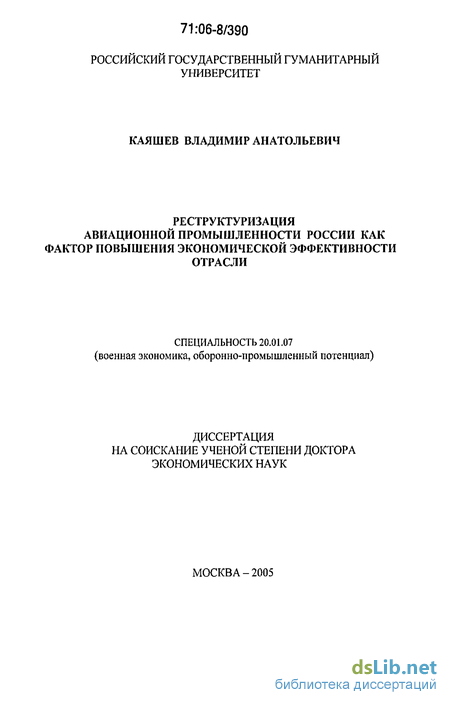 71:06-8/390

РОССИЙСКИЙ ГОСУДАРСТВЕННЫЙ ГУМАНИТАРНЫЙ УНИВЕРСИТЕТ

КАЯШЕВ ВЛАДИМИР АНАТОЛЬЕВИЧ

РЕСТРУКТУРИЗАЦИЯ АВИАЦИОННОЙ ПРОМЫШЛЕННОСТИ РОССИИ КАК ФАКТОР ПОВЫШЕНИЯ ЭКОНОМИЧЕСКОЙ ЭФФЕКТИВНОСТИ ОТРАСЛИ

СПЕЦИАЛЬНОСТЬ 20.01.07
(военная экономика, оборонно-промышленный потенциал)

ДИССЕРТАЦИЯ
НА СОИСКАНИЕ УЧЕНОЙ СТЕПЕНИ ДОКТОРА ЭКОНОМИЧЕСКИХ НАУК

МОСКВА – 2005

dsLib.net
библиотека диссертаций